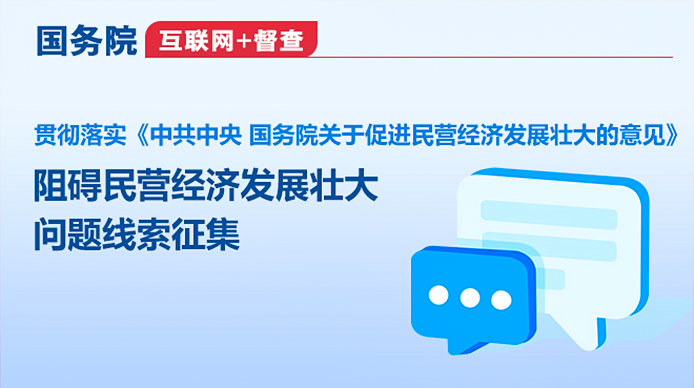 国务院 互联网+督查

贯彻落实《中共中央 国务院关于促进民营经济发展壮大的意见》

阻碍民营经济发展壮大
问题线索征集